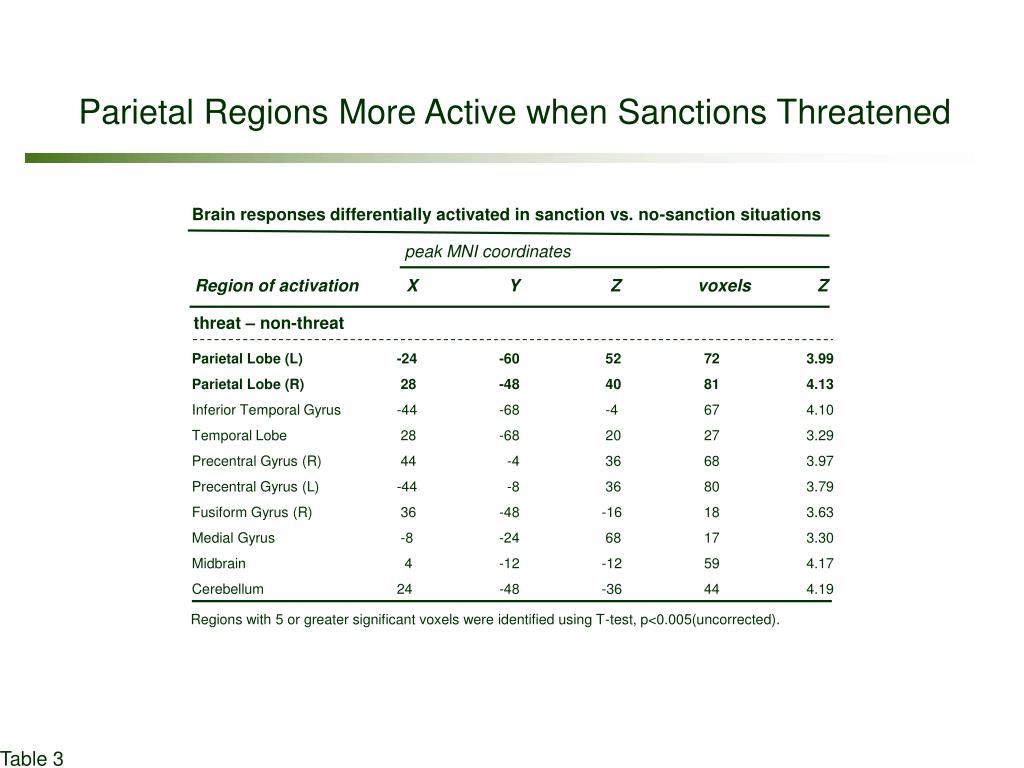 Parietal Regions More Active when Sanctions Threatened

Brain responses differentially activated in sanction vs. no-sanction situations

peak MNI coordinates

| Region of activation | X | Y | Z | voxels | Z |
|---|---|---|---|---|---|
| threat – non-threat | | | | | |
| Parietal Lobe (L) | -24 | -60 | 52 | 72 | 3.99 |
| Parietal Lobe (R) | 28 | -48 | 40 | 81 | 4.13 |
| Inferior Temporal Gyrus | -44 | -68 | -4 | 67 | 4.10 |
| Temporal Lobe | 28 | -68 | 20 | 27 | 3.29 |
| Precentral Gyrus (R) | 44 | -4 | 36 | 68 | 3.97 |
| Precentral Gyrus (L) | -44 | -8 | 36 | 80 | 3.79 |
| Fusiform Gyrus (R) | 36 | -48 | -16 | 18 | 3.63 |
| Medial Gyrus | -8 | -24 | 68 | 17 | 3.30 |
| Midbrain | 4 | -12 | -12 | 59 | 4.17 |
| Cerebellum | 24 | -48 | -36 | 44 | 4.19 |

Regions with 5 or greater significant voxels were identified using T-test, p<0.005(uncorrected).

Table 3